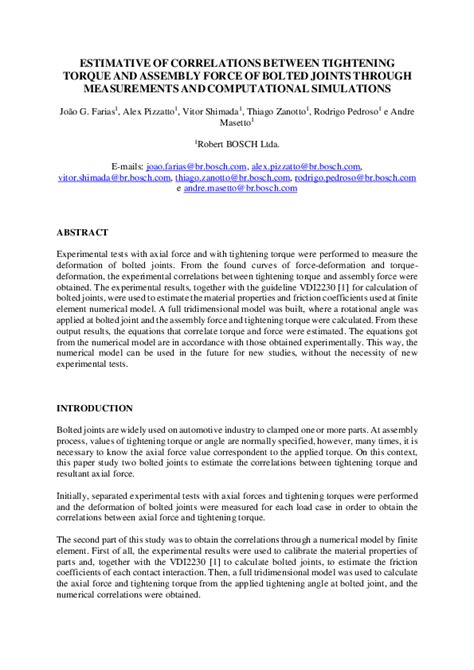 ESTIMATIVE OF CORRELATIONS BETWEEN TIGHTENING TORQUE AND ASSEMBLY FORCE OF BOLTED JOINTS THROUGH MEASUREMENTS AND COMPUTATIONAL SIMULATIONS

João G. Farias$^1$, Alex Pizzatto$^1$, Vitor Shimada$^1$, Thiago Zanotto$^1$, Rodrigo Pedroso$^1$ e Andre Masetto$^1$

$^1$Robert BOSCH Ltda.

E-mails: joao.farias@br.bosch.com, alex.pizzatto@br.bosch.com, vitor.shimada@br.bosch.com, thiago.zanotto@br.bosch.com, rodrigo.pedroso@br.bosch.com e andre.masetto@br.bosch.com

ABSTRACT

Experimental tests with axial force and with tightening torque were performed to measure the deformation of bolted joints. From the found curves of force-deformation and torque-deformation, the experimental correlations between tightening torque and assembly force were obtained. The experimental results, together with the guideline VDI2230 [1] for calculation of bolted joints, were used to estimate the material properties and friction coefficients used at finite element numerical model. A full tridimensional model was built, where a rotational angle was applied at bolted joint and the assembly force and tightening torque were calculated. From these output results, the equations that correlate torque and force were estimated. The equations got from the numerical model are in accordance with those obtained experimentally. This way, the numerical model can be used in the future for new studies, without the necessity of new experimental tests.

INTRODUCTION

Bolted joints are widely used on automotive industry to clamped one or more parts. At assembly process, values of tightening torque or angle are normally specified, however, many times, it is necessary to know the axial force value correspondent to the applied torque. On this context, this paper study two bolted joints to estimate the correlations between tightening torque and resultant axial force.

Initially, separated experimental tests with axial forces and tightening torques were performed and the deformation of bolted joints were measured for each load case in order to obtain the correlations between axial force and tightening torque.

The second part of this study was to obtain the correlations through a numerical model by finite element. First of all, the experimental results were used to calibrate the material properties of parts and, together with the VDI2230 [1] to calculate bolted joints, to estimate the friction coefficients of each contact interaction. Then, a full tridimensional model was used to calculate the axial force and tightening torque from the applied tightening angle at bolted joint, and the numerical correlations were obtained.